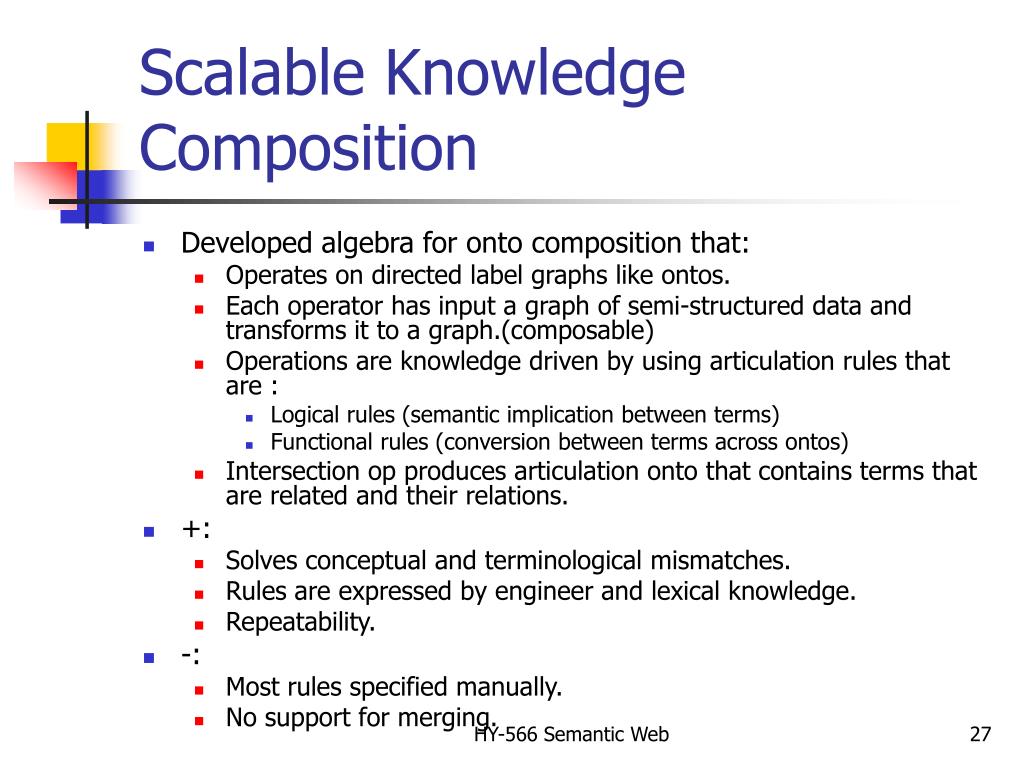 Scalable Knowledge Composition

- Developed algebra for onto composition that:
  - Operates on directed label graphs like ontos.
  - Each operator has input a graph of semi-structured data and transforms it to a graph.(composable)
  - Operations are knowledge driven by using articulation rules that are :
    - Logical rules (semantic implication between terms)
    - Functional rules (conversion between terms across ontos)
  - Intersection op produces articulation onto that contains terms that are related and their relations.
- +:
  - Solves conceptual and terminological mismatches.
  - Rules are expressed by engineer and lexical knowledge.
  - Repeatability.
- -:
  - Most rules specified manually.
  - No support for merging.

HY-566 Semantic Web

27